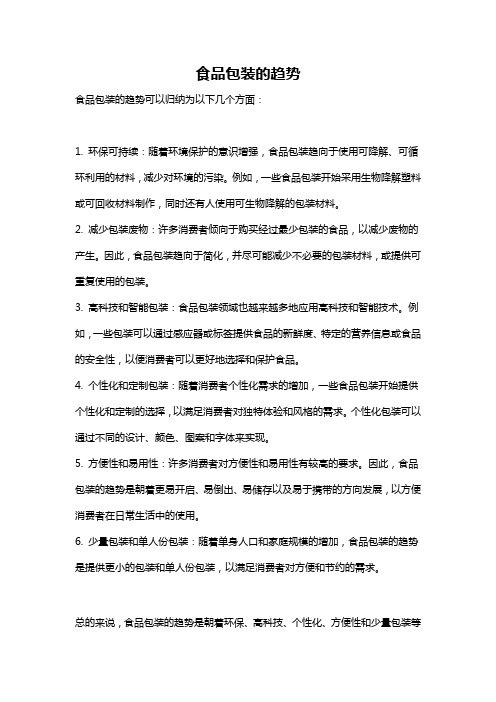 食品包装的趋势

食品包装的趋势可以归纳为以下几个方面：

1. 环保可持续：随着环境保护的意识增强，食品包装趋向于使用可降解、可循环利用的材料，减少对环境的污染。例如，一些食品包装开始采用生物降解塑料或可回收材料制作，同时还有人使用可生物降解的包装材料。

2. 减少包装废物：许多消费者倾向于购买经过最少包装的食品，以减少废物的产生。因此，食品包装趋向于简化，并尽可能减少不必要的包装材料，或提供可重复使用的包装。

3. 高科技和智能包装：食品包装领域也越来越多地应用高科技和智能技术。例如，一些包装可以通过感应器或标签提供食品的新鲜度、特定的营养信息或食品的安全性，以便消费者可以更好地选择和保护食品。

4. 个性化和定制包装：随着消费者个性化需求的增加，一些食品包装开始提供个性化和定制的选择，以满足消费者对独特体验和风格的需求。个性化包装可以通过不同的设计、颜色、图案和字体来实现。

5. 方便性和易用性：许多消费者对方便性和易用性有较高的要求。因此，食品包装的趋势是朝着更易开启、易倒出、易储存以及易于携带的方向发展，以方便消费者在日常生活中的使用。

6. 少量包装和单人份包装：随着单身人口和家庭规模的增加，食品包装的趋势是提供更小的包装和单人份包装，以满足消费者对方便和节约的需求。

总的来说，食品包装的趋势是朝着环保、高科技、个性化、方便性和少量包装等